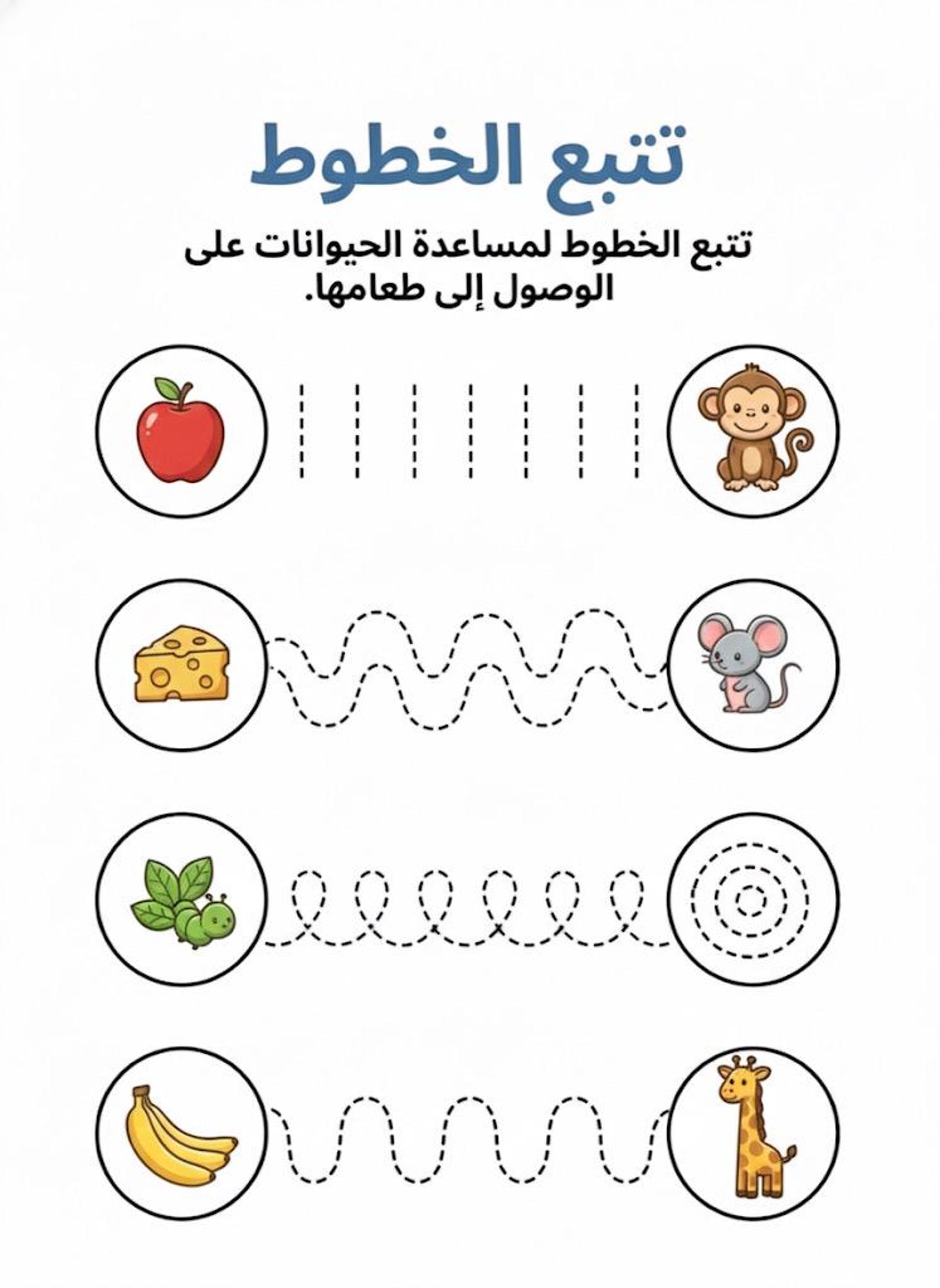 تتبع الخطوط

تتبع الخطوط لمساعدة الحيوانات على الوصول إلى طعامها.